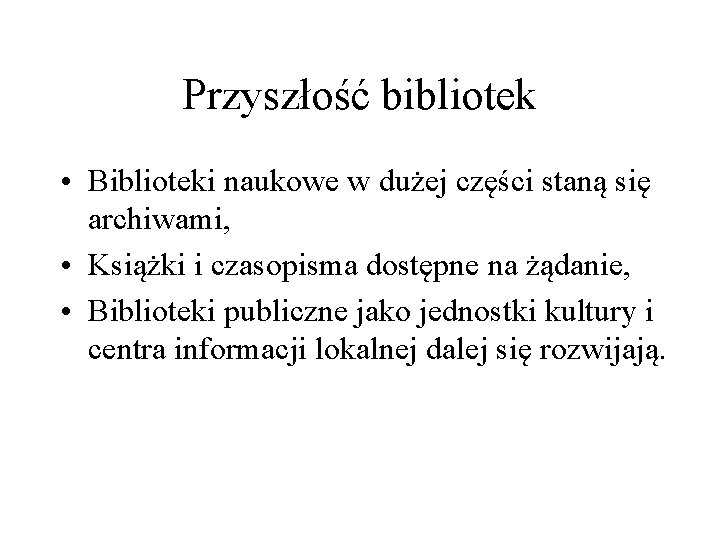 Przyszłość bibliotek

• Biblioteki naukowe w dużej części staną się archiwami,
• Książki i czasopisma dostępne na żądanie,
• Biblioteki publiczne jako jednostki kultury i centra informacji lokalnej dalej się rozwijają.